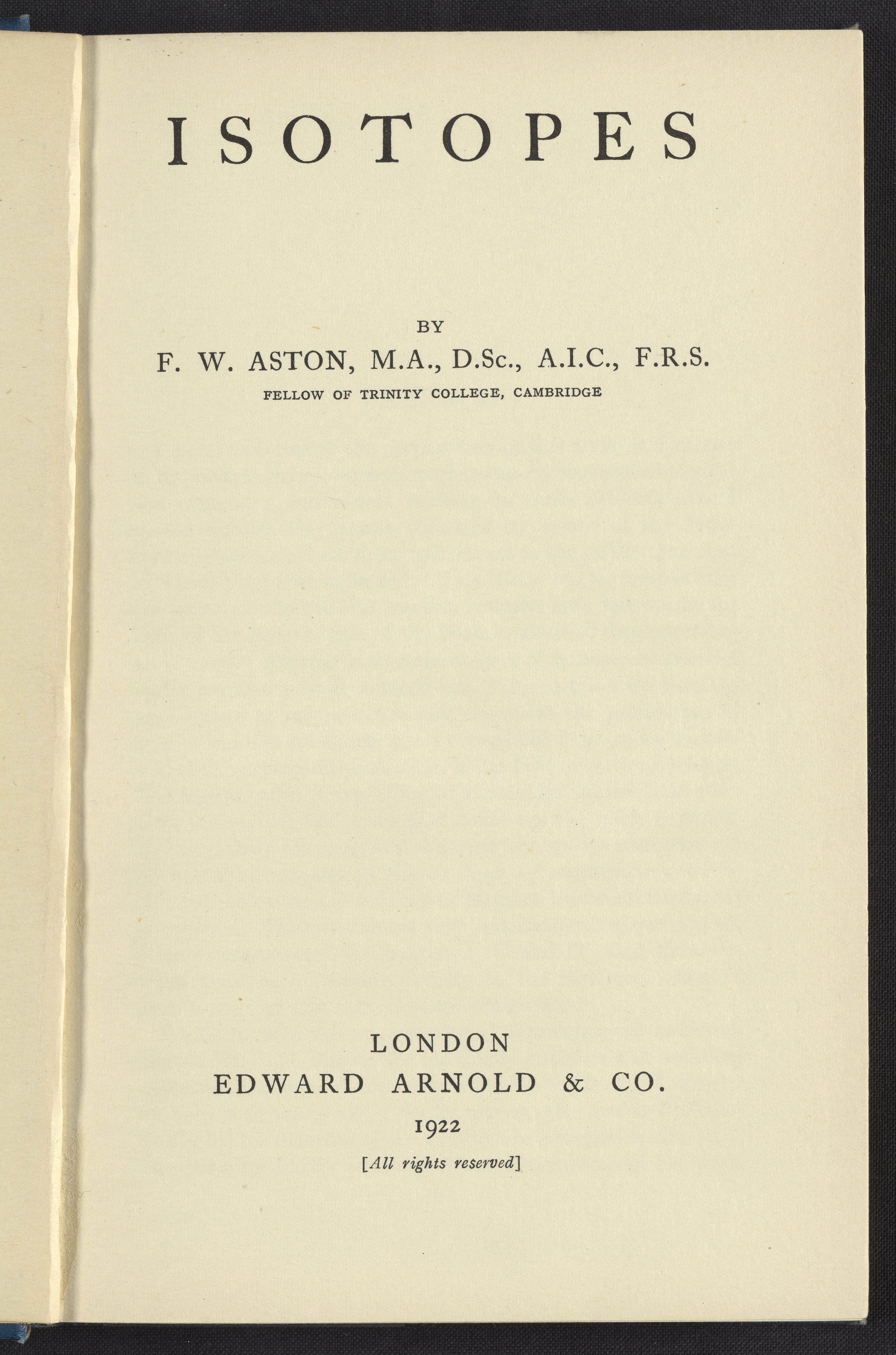 ISOTOPES

BY

F. W. ASTON, M.A., D.Sc., A.I.C., F.R.S.

FELLOW OF TRINITY COLLEGE, CAMBRIDGE

LONDON

EDWARD ARNOLD & CO.

1922

[All rights reserved]